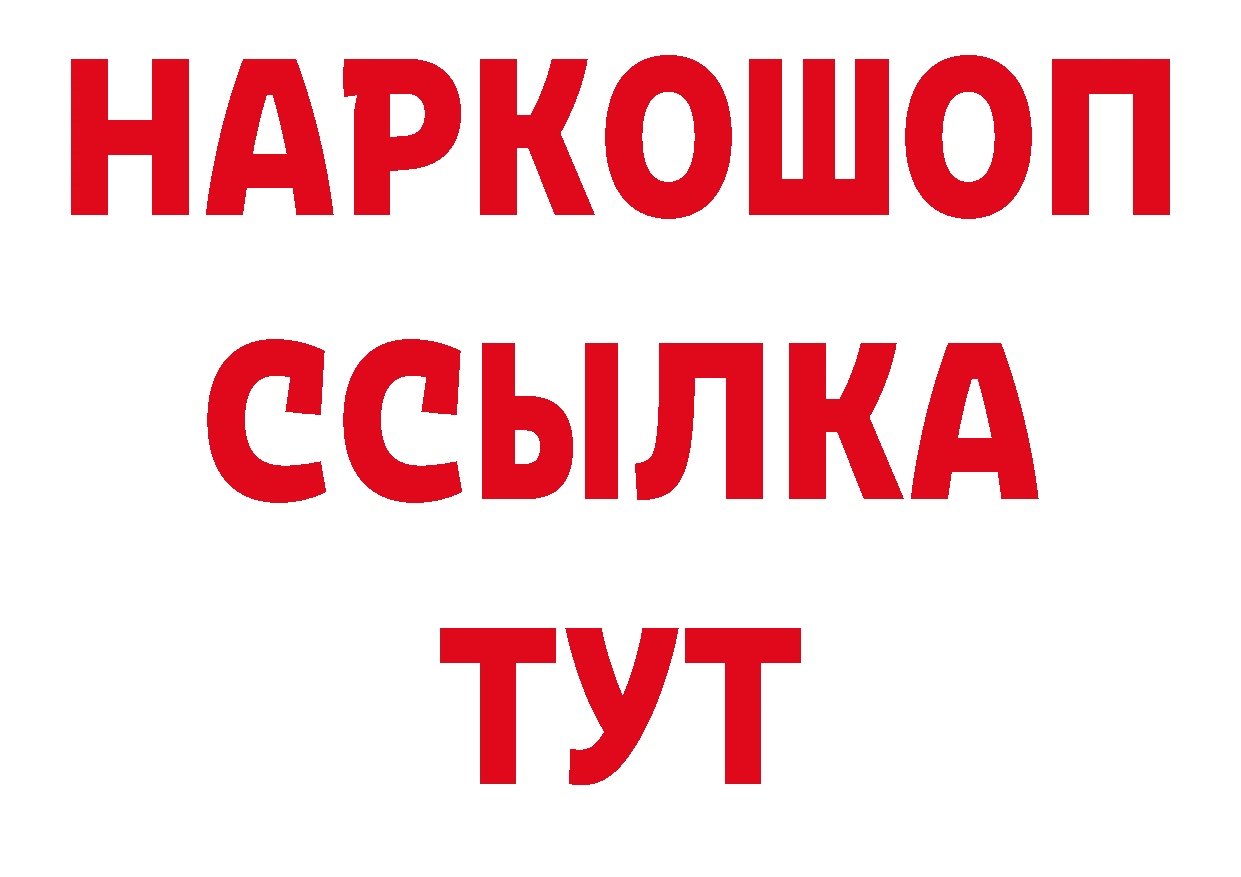 НАРКОШОП
ССЫЛКА
ТУТ